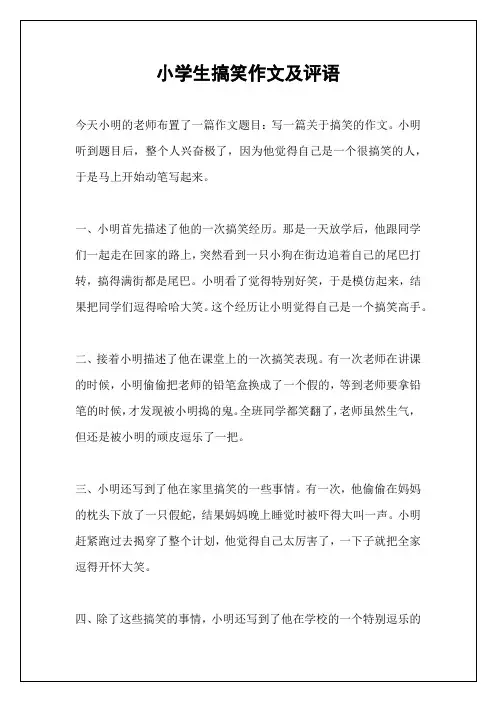 小学生搞笑作文及评语

今天小明的老师布置了一篇作文题目：写一篇关于搞笑的作文。小明听到题目后，整个人兴奋极了，因为他觉得自己是一个很搞笑的人，于是马上开始动笔写起来。

一、小明首先描述了他的一次搞笑经历。那是一天放学后，他跟同学们一起走在回家的路上，突然看到一只小狗在街边追着自己的尾巴打转，搞得满街都是尾巴。小明看了觉得特别好笑，于是模仿起来，结果把同学们逗得哈哈大笑。这个经历让小明觉得自己是一个搞笑高手。

二、接着小明描述了他在课堂上的一次搞笑表现。有一次老师在讲课的时候，小明偷偷把老师的铅笔盒换成了一个假的，等到老师要拿铅笔的时候，才发现被小明捣的鬼。全班同学都笑翻了，老师虽然生气，但还是被小明的顽皮逗乐了一把。

三、小明还写到了他在家里搞笑的一些事情。有一次，他偷偷在妈妈的枕头下放了一只假蛇，结果妈妈晚上睡觉时被吓得大叫一声。小明赶紧跑过去揭穿了整个计划，他觉得自己太厉害了，一下子就把全家逗得开怀大笑。

四、除了这些搞笑的事情，小明还写到了他在学校的一个特别逗乐的